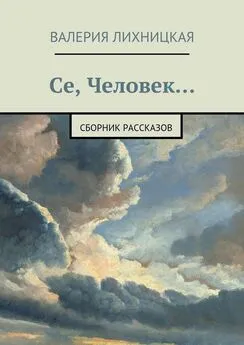 ВАЛЕРИЯ ЛИХНИЦКАЯ

Се, Человек…

СБОРНИК РАССКАЗОВ